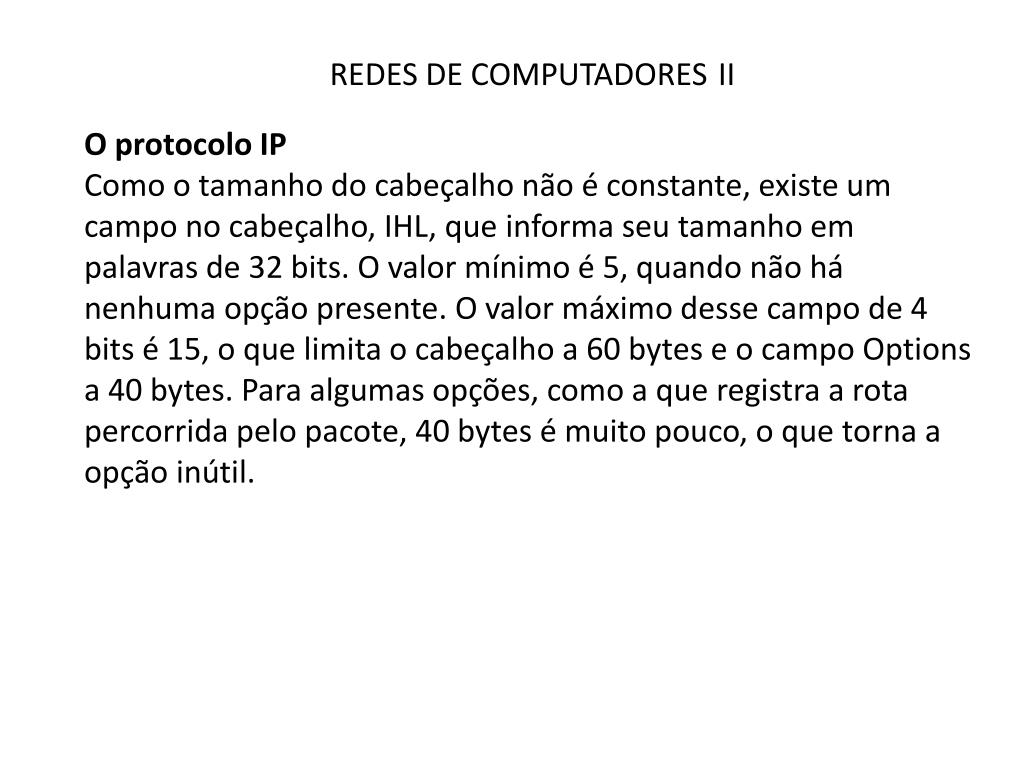 REDES DE COMPUTADORES II

O protocolo IP
Como o tamanho do cabeçalho não é constante, existe um campo no cabeçalho, IHL, que informa seu tamanho em palavras de 32 bits. O valor mínimo é 5, quando não há nenhuma opção presente. O valor máximo desse campo de 4 bits é 15, o que limita o cabeçalho a 60 bytes e o campo Options a 40 bytes. Para algumas opções, como a que registra a rota percorrida pelo pacote, 40 bytes é muito pouco, o que torna a opção inútil.